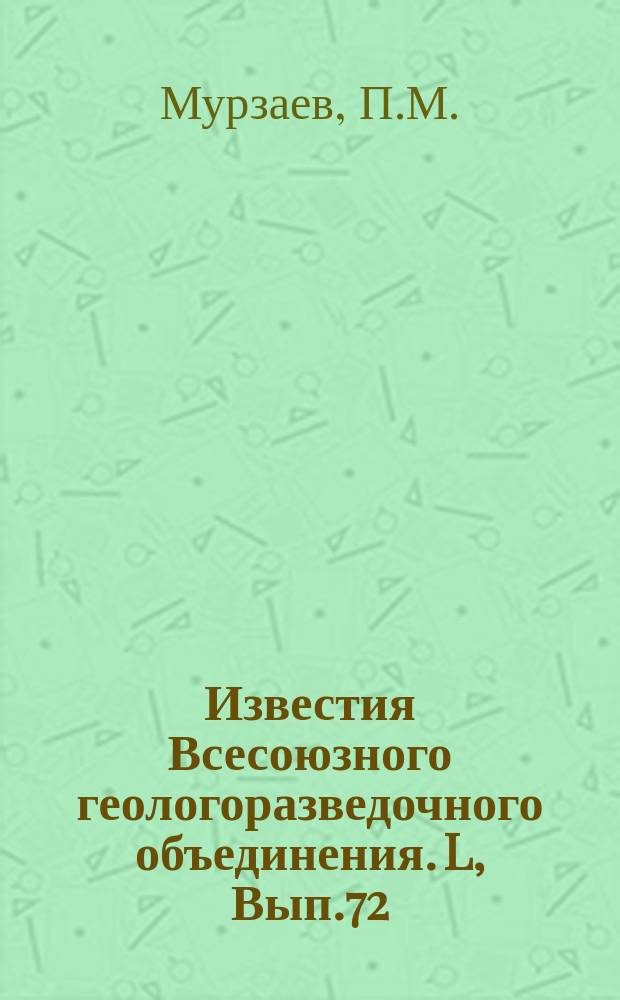 Мурзаев, П.М.

Известия Всесоюзного геологоразведочного объединения. L, Вып.72